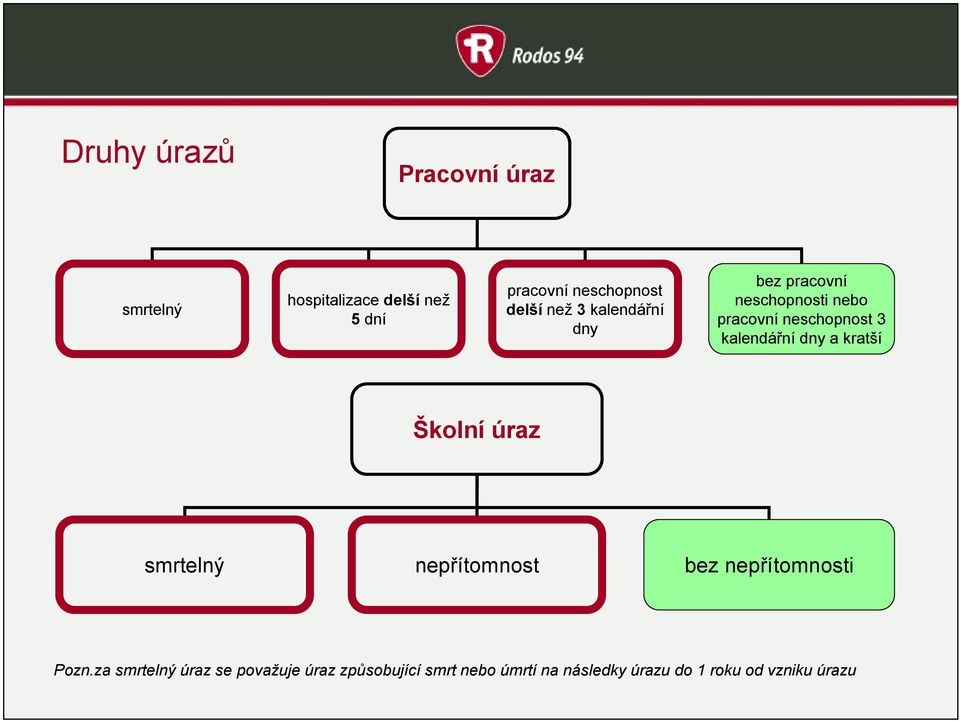 R Rodos 94

Druhy úrazů

Pracovní úraz

smrtelný

hospitalizace delší než 5 dní

pracovní neschopnost delší než 3 kalendářní dny

bez pracovní neschopnosti nebo pracovní neschopnost 3 kalendářní dny a kratší

Školní úraz

smrtelný

nepřítomnost

bez nepřítomnosti

Pozn.za smrtelný úraz se považuje úraz způsobující smrt nebo úmrtí na následky úrazu do 1 roku od vzniku úrazu